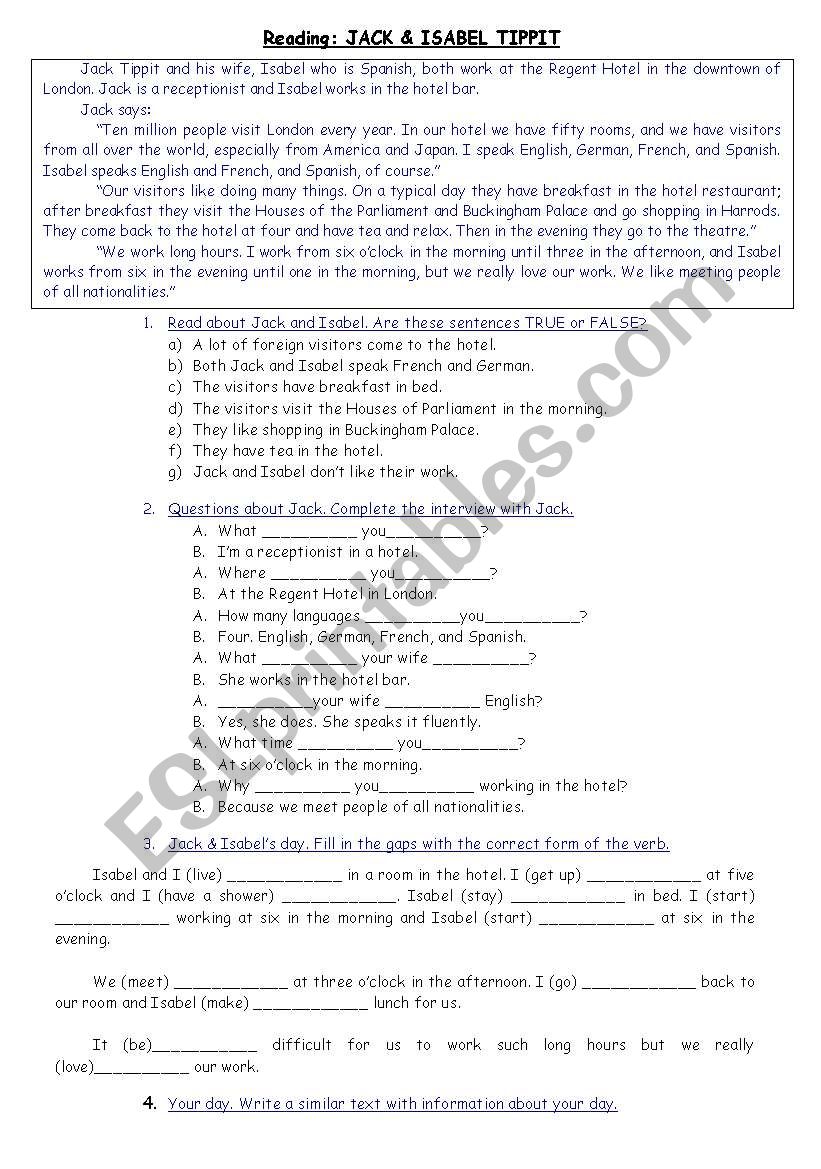 Reading: JACK & ISABEL TIPPIT

Jack Tippit and his wife, Isabel who is Spanish, both work at the Regent Hotel in the downtown of London. Jack is a receptionist and Isabel works in the hotel bar.

Jack says:

"Ten million people visit London every year. In our hotel we have fifty rooms, and we have visitors from all over the world, especially from America and Japan. I speak English, German, French, and Spanish. Isabel speaks English and French, and Spanish, of course."

"Our visitors like doing many things. On a typical day they have breakfast in the hotel restaurant; after breakfast they visit the Houses of the Parliament and Buckingham Palace and go shopping in Harrods. They come back to the hotel at four and have tea and relax. Then in the evening they go to the theatre."

"We work long hours. I work from six o'clock in the morning until three in the afternoon, and Isabel works from six in the evening until one in the morning, but we really love our work. We like meeting people of all nationalities."

1. Read about Jack and Isabel. Are these sentences TRUE or FALSE?
a) A lot of foreign visitors come to the hotel.
b) Both Jack and Isabel speak French and German.
c) The visitors have breakfast in bed.
d) The visitors visit the Houses of Parliament in the morning.
e) They like shopping in Buckingham Palace.
f) They have tea in the hotel.
g) Jack and Isabel don't like their work.

2. Questions about Jack. Complete the interview with Jack.
A. What __________ you__________?
B. I'm a receptionist in a hotel.
A. Where __________ you__________?
B. At the Regent Hotel in London.
A. How many languages __________you__________?
B. Four. English, German, French, and Spanish.
A. What __________ your wife __________?
B. She works in the hotel bar.
A. __________your wife __________ English?
B. Yes, she does. She speaks it fluently.
A. What time __________ you__________?
B. At six o'clock in the morning.
A. Why __________ you__________ working in the hotel?
B. Because we meet people of all nationalities.

3. Jack & Isabel's day. Fill in the gaps with the correct form of the verb.

Isabel and I (live) ____________ in a room in the hotel. I (get up) ____________ at five o'clock and I (have a shower) ____________. Isabel (stay) ____________ in bed. I (start) ____________ working at six in the morning and Isabel (start) ____________ at six in the evening.

We (meet) ____________ at three o'clock in the afternoon. I (go) ____________ back to our room and Isabel (make) ____________ lunch for us.

It (be)___________ difficult for us to work such long hours but we really (love)__________ our work.

4. Your day. Write a similar text with information about your day.

ESLprintables.com